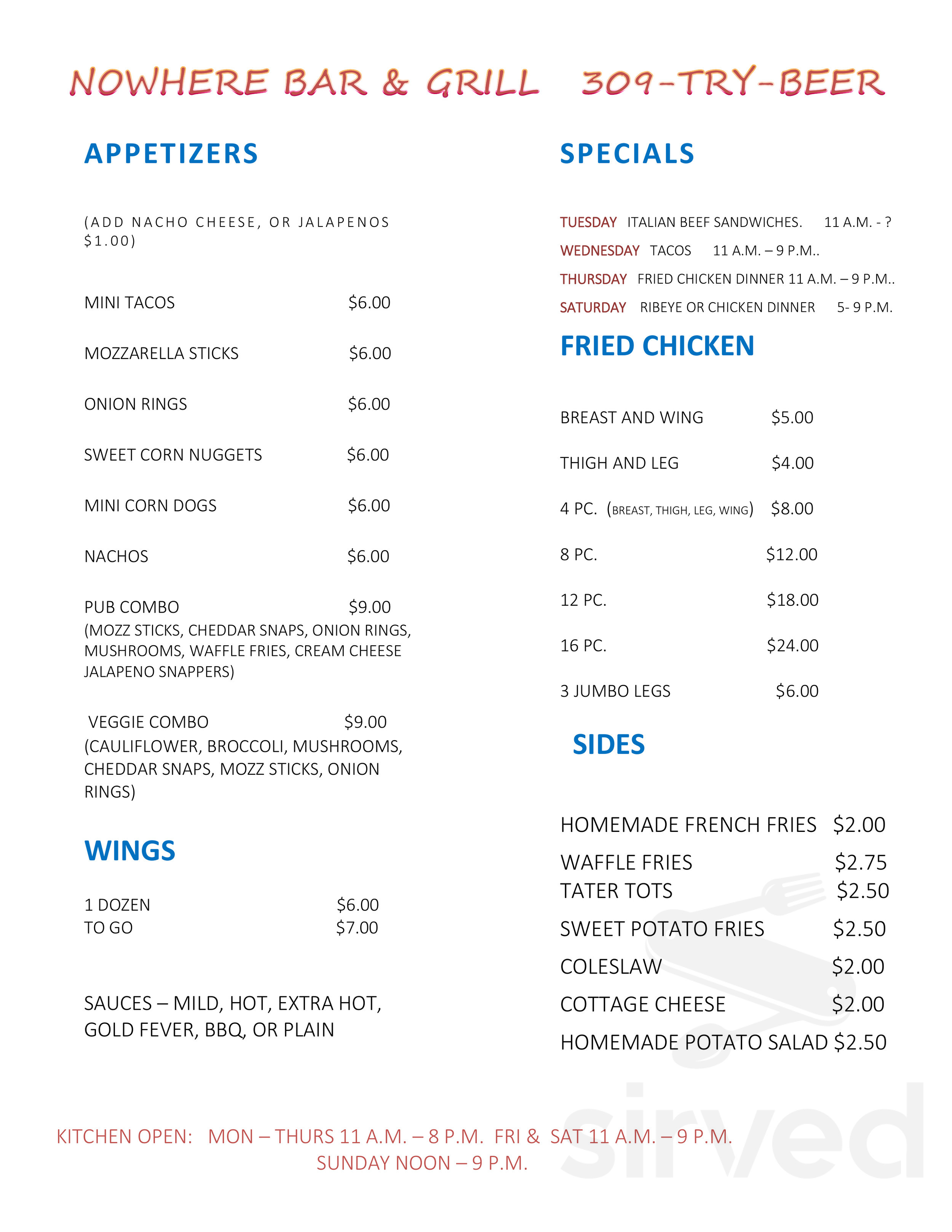 NOWHERE BAR & GRILL 309-TRY-BEER

APPETIZERS

(ADD NACHO CHEESE, OR JALAPENOS $1.00)

MINI TACOS $6.00

MOZZARELLA STICKS $6.00

ONION RINGS $6.00

SWEET CORN NUGGETS $6.00

MINI CORN DOGS $6.00

NACHOS $6.00

PUB COMBO $9.00
(MOZZ STICKS, CHEDDAR SNAPS, ONION RINGS, MUSHROOMS, WAFFLE FRIES, CREAM CHEESE JALAPENO SNAPPERS)

VEGGIE COMBO $9.00
(CAULIFLOWER, BROCCOLI, MUSHROOMS, CHEDDAR SNAPS, MOZZ STICKS, ONION RINGS)

WINGS

1 DOZEN $6.00
TO GO $7.00

SAUCES – MILD, HOT, EXTRA HOT, GOLD FEVER, BBQ, OR PLAIN

SPECIALS

TUESDAY ITALIAN BEEF SANDWICHES. 11 A.M. - ?
WEDNESDAY TACOS 11 A.M. – 9 P.M..
THURSDAY FRIED CHICKEN DINNER 11 A.M. – 9 P.M..
SATURDAY RIBEYE OR CHICKEN DINNER 5- 9 P.M.

FRIED CHICKEN

BREAST AND WING $5.00

THIGH AND LEG $4.00

4 PC. (BREAST, THIGH, LEG, WING) $8.00

8 PC. $12.00

12 PC. $18.00

16 PC. $24.00

3 JUMBO LEGS $6.00

SIDES

HOMEMADE FRENCH FRIES $2.00
WAFFLE FRIES $2.75
TATER TOTS $2.50
SWEET POTATO FRIES $2.50
COLESLAW $2.00
COTTAGE CHEESE $2.00
HOMEMADE POTATO SALAD $2.50

KITCHEN OPEN: MON – THURS 11 A.M. – 8 P.M. FRI & SAT 11 A.M. – 9 P.M.
SUNDAY NOON – 9 P.M.

sirved